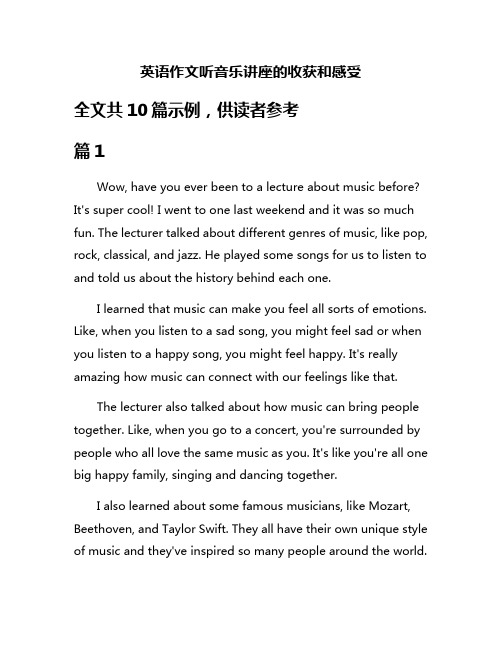 英语作文听音乐讲座的收获和感受

全文共10篇示例，供读者参考

篇1

Wow, have you ever been to a lecture about music before? It's super cool! I went to one last weekend and it was so much fun. The lecturer talked about different genres of music, like pop, rock, classical, and jazz. He played some songs for us to listen to and told us about the history behind each one.

I learned that music can make you feel all sorts of emotions. Like, when you listen to a sad song, you might feel sad or when you listen to a happy song, you might feel happy. It's really amazing how music can connect with our feelings like that.

The lecturer also talked about how music can bring people together. Like, when you go to a concert, you're surrounded by people who all love the same music as you. It's like you're all one big happy family, singing and dancing together.

I also learned about some famous musicians, like Mozart, Beethoven, and Taylor Swift. They all have their own unique style of music and they've inspired so many people around the world.